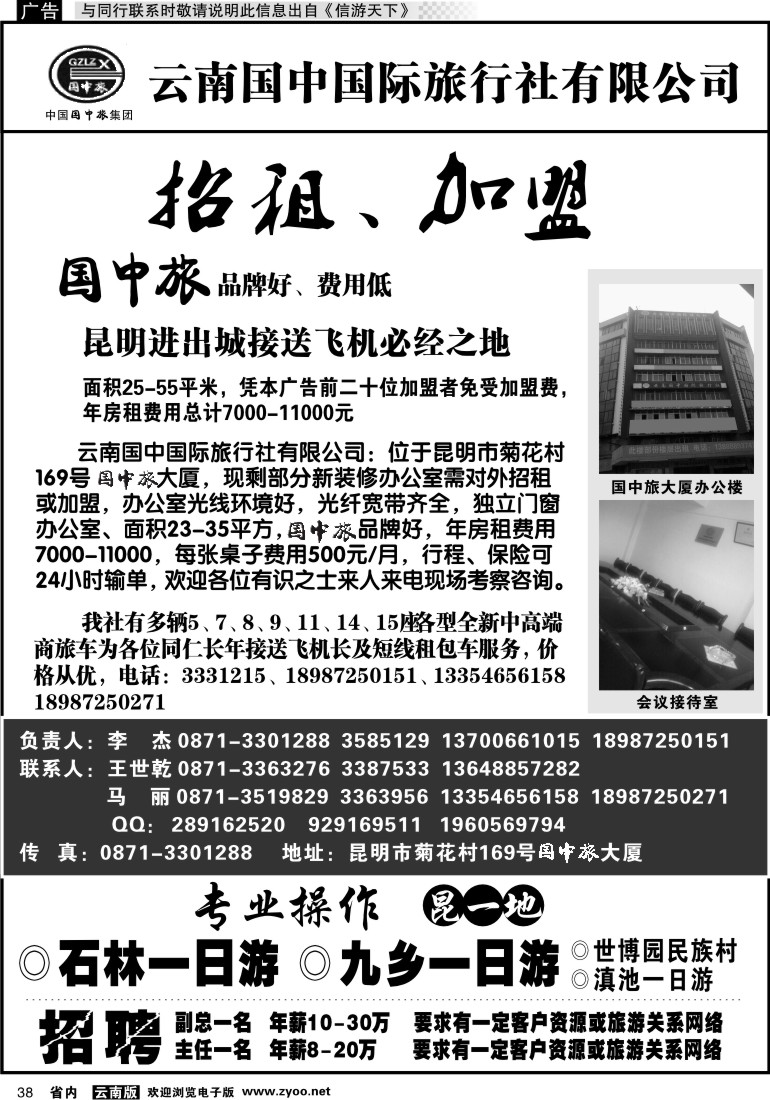 广告 与同行联系时敬请说明此信息出自《信游天下》

GZLZ 国中旅
中国国中旅集团

云南国中国际旅行社有限公司

招租、加盟

国中旅 品牌好、费用低

昆明进出城接送飞机必经之地

面积25-55平米，凭本广告前二十位加盟者免受加盟费，年房租费用总计7000-11000元

云南国中国际旅行社有限公司：位于昆明市菊花村169号国中旅大厦，现剩部分新装修办公室需对外招租或加盟，办公室光线环境好，光纤宽带齐全，独立门窗办公室、面积23-35平方，国中旅品牌好，年房租费用7000-11000，每张桌子费用500元/月，行程、保险可24小时输单，欢迎各位有识之士来人来电现场考察咨询。

我社有多辆5、7、8、9、11、14、15座各型全新中高端商旅车为各位同仁长年接送飞机长及短线租包车服务，价格从优，电话：3331215、18987250151、13354656158 18987250271

国中旅大厦办公楼

会议接待室

负责人：李　杰 0871-3301288 3585129 13700661015 18987250151
联系人：王世乾 0871-3363276 3387533 13648857282
马　丽 0871-3519829 3363956 13354656158 18987250271
QQ：289162520 929169511 1960569794
传　真：0871-3301288　地址：昆明市菊花村169号国中旅大厦

专业操作 昆一地

◎石林一日游 ◎九乡一日游 ◎世博园民族村 ◎滇池一日游

招聘 副总一名 年薪10-30万 要求有一定客户资源或旅游关系网络
主任一名 年薪8-20万 要求有一定客户资源或旅游关系网络

38 省内 云南版 欢迎浏览电子版 www.zyoo.net